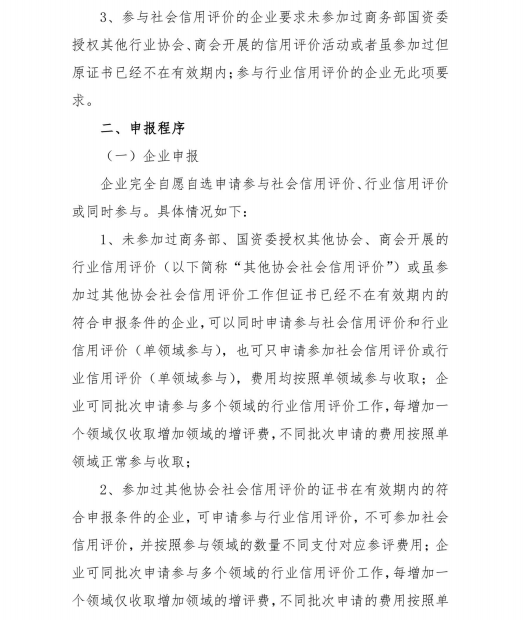 3、参与社会信用评价的企业要求未参加过商务部国资委授权其他行业协会、商会开展的信用评价活动或者虽参加过但原证书已经不在有效期内；参与行业信用评价的企业无此项要求。

二、申报程序

（一）企业申报

企业完全自愿自选申请参与社会信用评价、行业信用评价或同时参与。具体情况如下：

1、未参加过商务部、国资委授权其他协会、商会开展的行业信用评价（以下简称“其他协会社会信用评价”）或虽参加过其他协会社会信用评价工作但证书已经不在有效期内的符合申报条件的企业，可以同时申请参与社会信用评价和行业信用评价（单领域参与），也可只申请参加社会信用评价或行业信用评价（单领域参与），费用均按照单领域参与收取；企业可同批次申请参与多个领域的行业信用评价工作，每增加一个领域仅收取增加领域的增评费，不同批次申请的费用按照单领域正常参与收取；

2、参加过其他协会社会信用评价的证书在有效期内的符合申报条件的企业，可申请参与行业信用评价，不可参加社会信用评价，并按照参与领域的数量不同支付对应参评费用；企业可同批次申请参与多个领域的行业信用评价工作，每增加一个领域仅收取增加领域的增评费，不同批次申请的费用按照单